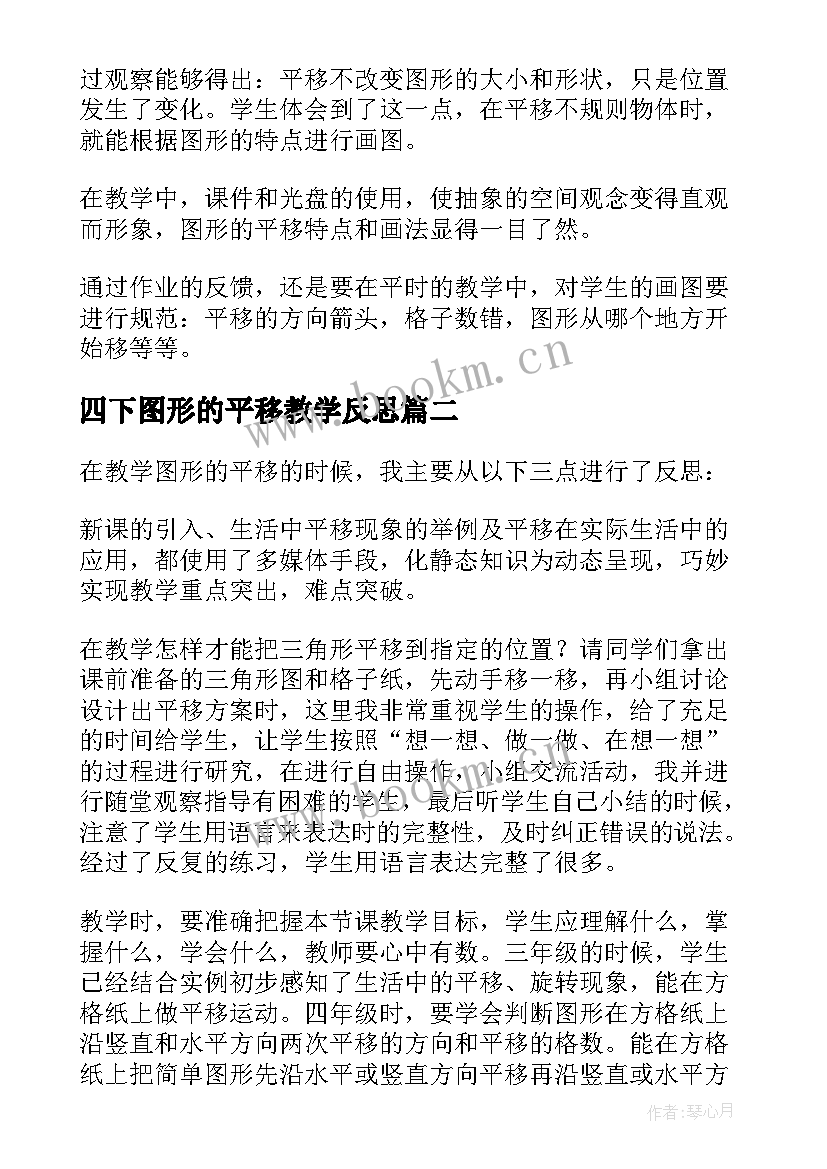 过观察能够得出：平移不改变图形的大小和形状，只是位置发生了变化。学生体会到了这一点，在平移不规则物体时，就能根据图形的特点进行画图。

在教学中，课件和光盘的使用，使抽象的空间观念变得直观而形象，图形的平移特点和画法显得一目了然。

通过作业的反馈，还是要在平时的教学中，对学生的画图要进行规范：平移的方向箭头，格子数错，图形从哪个地方开始移等等。

www.bookm.cn

四下图形的平移教学反思篇二

在教学图形的平移的时候，我主要从以下三点进行了反思：

新课的引入、生活中平移现象的举例及平移在实际生活中的应用，都使用了多媒体手段，化静态知识为动态呈现，巧妙实现教学重点突出，难点突破。

在教学怎样才能把三角形平移到指定的位置？请同学们拿出课前准备的三角形图和格子纸，先动手移一移，再小组讨论设计出平移方案时，这里我非常重视学生的操作，给了充足的时间给学生，让学生按照“想一想、做一做、在想一想”的过程进行研究，在进行自由操作，小组交流活动，我并进行随堂观察指导有困难的学生，最后听学生自己小结的时候，注意了学生用语言来表达时的完整性，及时纠正错误的说法。经过了反复的练习，学生用语言表达完整了很多。

教学时，要准确把握本节课教学目标，学生应理解什么，掌握什么，学会什么，教师要心中有数。三年级的时候，学生已经结合实例初步感知了生活中的平移、旋转现象，能在方格纸上做平移运动。四年级时，要学会判断图形在方格纸上沿竖直和水平方向两次平移的方向和平移的格数。能在方格纸上把简单图形先沿水平或竖直方向平移再沿竖直或水平方

作者：琴心月